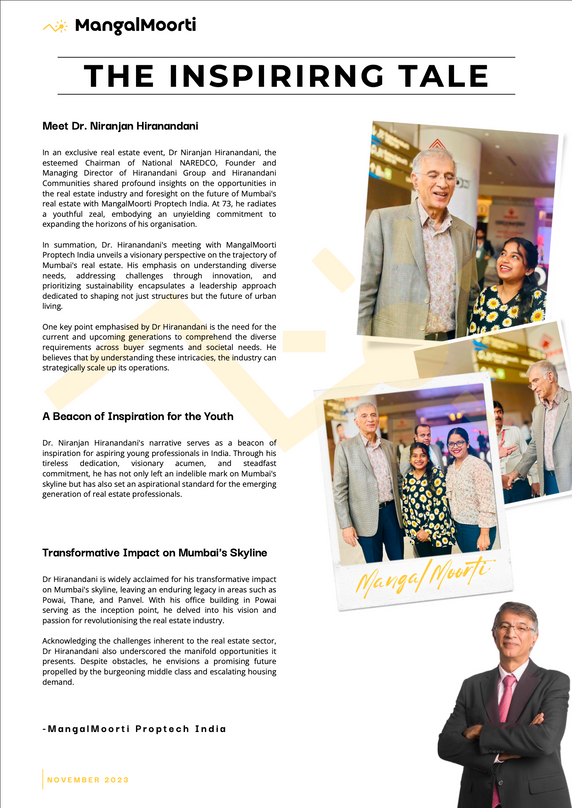 MangalMoorti

THE INSPIRIRNG TALE

Meet Dr. Niranjan Hiranandani

In an exclusive real estate event, Dr Niranjan Hiranandani, the esteemed Chairman of National NAREDCO, Founder and Managing Director of Hiranandani Group and Hiranandani Communities shared profound insights on the opportunities in the real estate industry and foresight on the future of Mumbai's real estate with MangalMoorti Proptech India. At 73, he radiates a youthful zeal, embodying an unyielding commitment to expanding the horizons of his organisation.

In summation, Dr. Hiranandani's meeting with MangalMoorti Proptech India unveils a visionary perspective on the trajectory of Mumbai's real estate. His emphasis on understanding diverse needs, addressing challenges through innovation, and prioritizing sustainability encapsulates a leadership approach dedicated to shaping not just structures but the future of urban living.

One key point emphasised by Dr Hiranandani is the need for the current and upcoming generations to comprehend the diverse requirements across buyer segments and societal needs. He believes that by understanding these intricacies, the industry can strategically scale up its operations.

A Beacon of Inspiration for the Youth

Dr. Niranjan Hiranandani's narrative serves as a beacon of inspiration for aspiring young professionals in India. Through his tireless dedication, visionary acumen, and steadfast commitment, he has not only left an indelible mark on Mumbai's skyline but has also set an aspirational standard for the emerging generation of real estate professionals.

Transformative Impact on Mumbai's Skyline

Dr Hiranandani is widely acclaimed for his transformative impact on Mumbai's skyline, leaving an enduring legacy in areas such as Powai, Thane, and Panvel. With his office building in Powai serving as the inception point, he delved into his vision and passion for revolutionising the real estate industry.

Acknowledging the challenges inherent to the real estate sector, Dr Hiranandani also underscored the manifold opportunities it presents. Despite obstacles, he envisions a promising future propelled by the burgeoning middle class and escalating housing demand.

-MangalMoorti Proptech India

MangalMoorti

NOVEMBER 2023